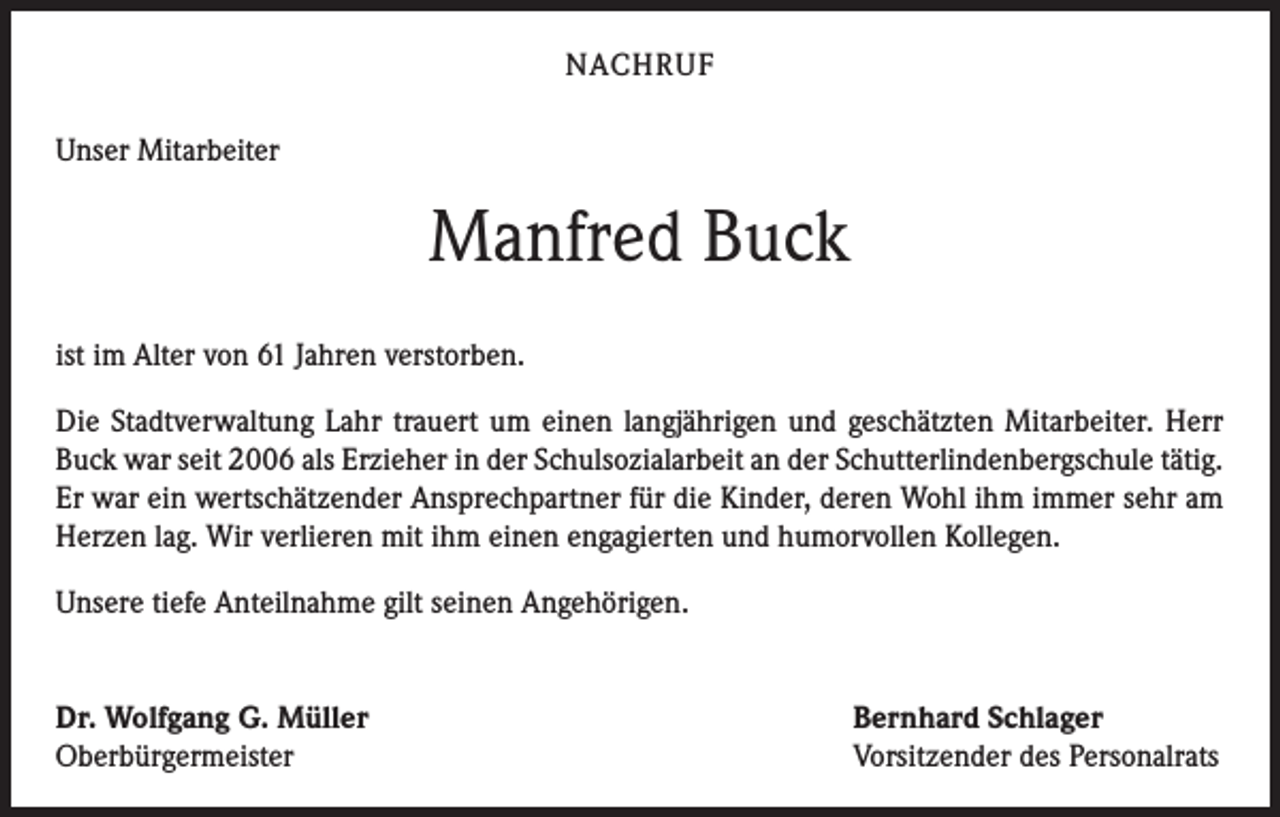 NACHRUF

Unser Mitarbeiter

Manfred Buck

ist im Alter von 61 Jahren verstorben.

Die Stadtverwaltung Lahr trauert um einen langjährigen und geschätzten Mitarbeiter. Herr Buck war seit 2006 als Erzieher in der Schulsozialarbeit an der Schutterlindenbergschule tätig. Er war ein wertschätzender Ansprechpartner für die Kinder, deren Wohl ihm immer sehr am Herzen lag. Wir verlieren mit ihm einen engagierten und humorvollen Kollegen.

Unsere tiefe Anteilnahme gilt seinen Angehörigen.

Dr. Wolfgang G. Müller
Oberbürgermeister

Bernhard Schlager
Vorsitzender des Personalrats